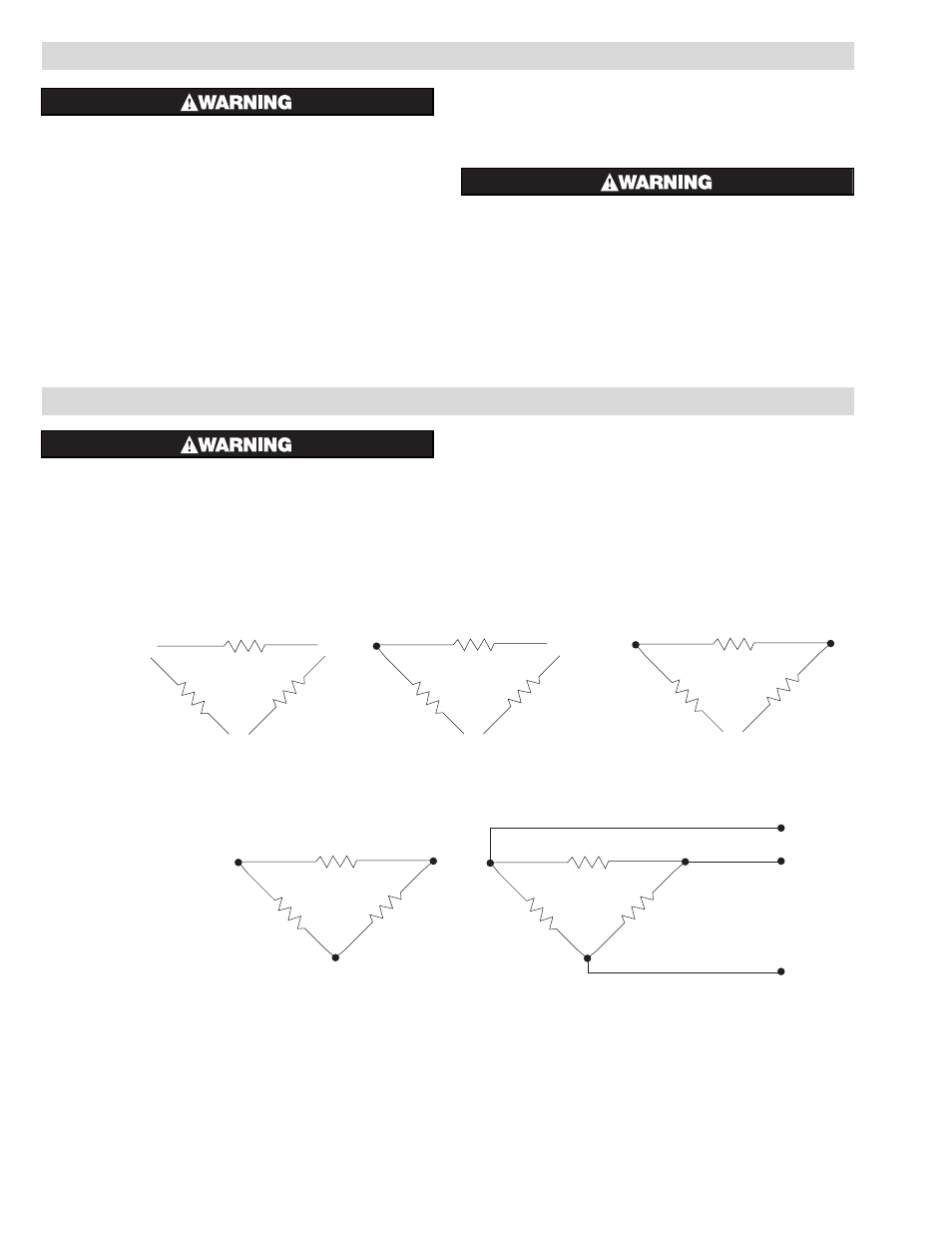 WARNING

WARNING

WARNING